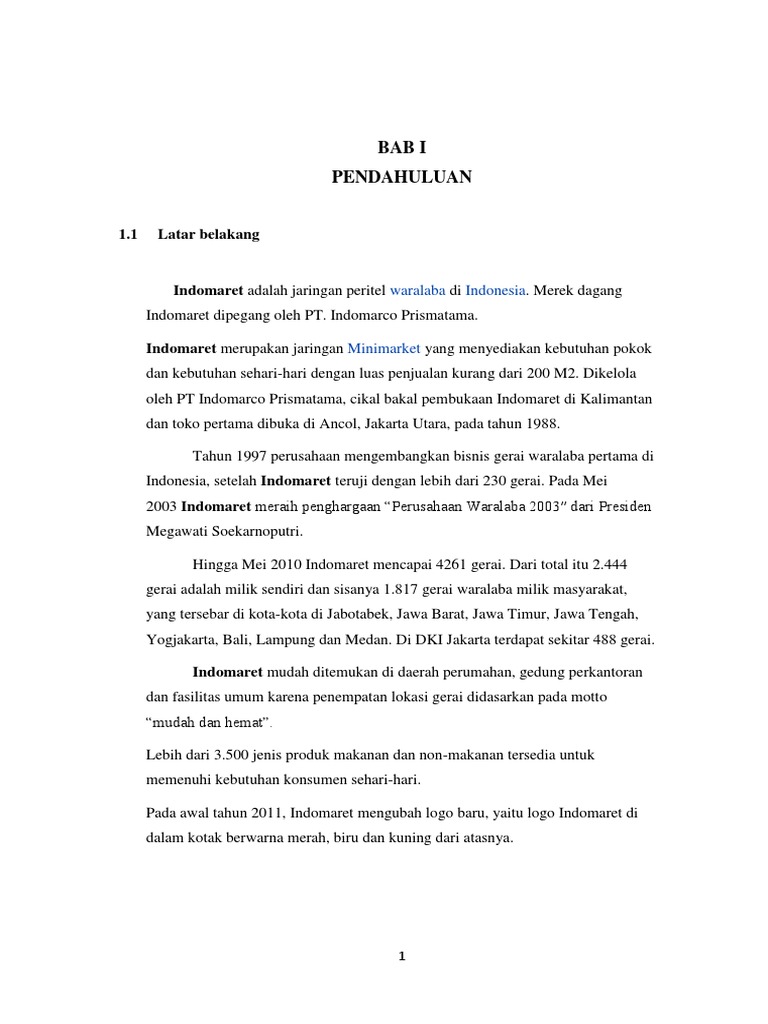 BAB I
PENDAHULUAN

1.1 Latar belakang

Indomaret adalah jaringan peritel waralaba di Indonesia. Merek dagang Indomaret dipegang oleh PT. Indomarco Prismatama.

Indomaret merupakan jaringan Minimarket yang menyediakan kebutuhan pokok dan kebutuhan sehari-hari dengan luas penjualan kurang dari 200 M2. Dikelola oleh PT Indomarco Prismatama, cikal bakal pembukaan Indomaret di Kalimantan dan toko pertama dibuka di Ancol, Jakarta Utara, pada tahun 1988.

Tahun 1997 perusahaan mengembangkan bisnis gerai waralaba pertama di Indonesia, setelah Indomaret teruji dengan lebih dari 230 gerai. Pada Mei 2003 Indomaret meraih penghargaan “Perusahaan Waralaba 2003” dari Presiden Megawati Soekarnoputri.

Hingga Mei 2010 Indomaret mencapai 4261 gerai. Dari total itu 2.444 gerai adalah milik sendiri dan sisanya 1.817 gerai waralaba milik masyarakat, yang tersebar di kota-kota di Jabotabek, Jawa Barat, Jawa Timur, Jawa Tengah, Yogjakarta, Bali, Lampung dan Medan. Di DKI Jakarta terdapat sekitar 488 gerai.

Indomaret mudah ditemukan di daerah perumahan, gedung perkantoran dan fasilitas umum karena penempatan lokasi gerai didasarkan pada motto “mudah dan hemat”.

Lebih dari 3.500 jenis produk makanan dan non-makanan tersedia untuk memenuhi kebutuhan konsumen sehari-hari.

Pada awal tahun 2011, Indomaret mengubah logo baru, yaitu logo Indomaret di dalam kotak berwarna merah, biru dan kuning dari atasnya.

1